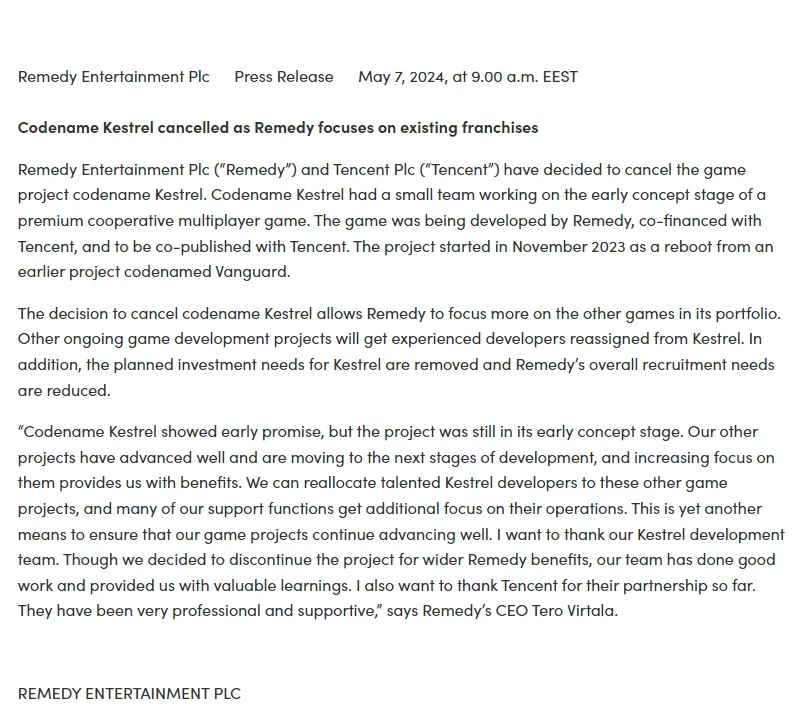 Remedy Entertainment Plc Press Release May 7, 2024, at 9.00 a.m. EEST

Codename Kestrel cancelled as Remedy focuses on existing franchises

Remedy Entertainment Plc ("Remedy") and Tencent Plc ("Tencent") have decided to cancel the game project codename Kestrel. Codename Kestrel had a small team working on the early concept stage of a premium cooperative multiplayer game. The game was being developed by Remedy, co-financed with Tencent, and to be co-published with Tencent. The project started in November 2023 as a reboot from an earlier project codenamed Vanguard.

The decision to cancel codename Kestrel allows Remedy to focus more on the other games in its portfolio. Other ongoing game development projects will get experienced developers reassigned from Kestrel. In addition, the planned investment needs for Kestrel are removed and Remedy's overall recruitment needs are reduced.

"Codename Kestrel showed early promise, but the project was still in its early concept stage. Our other projects have advanced well and are moving to the next stages of development, and increasing focus on them provides us with benefits. We can reallocate talented Kestrel developers to these other game projects, and many of our support functions get additional focus on their operations. This is yet another means to ensure that our game projects continue advancing well. I want to thank our Kestrel development team. Though we decided to discontinue the project for wider Remedy benefits, our team has done good work and provided us with valuable learnings. I also want to thank Tencent for their partnership so far. They have been very professional and supportive," says Remedy's CEO Tero Virtala.

REMEDY ENTERTAINMENT PLC